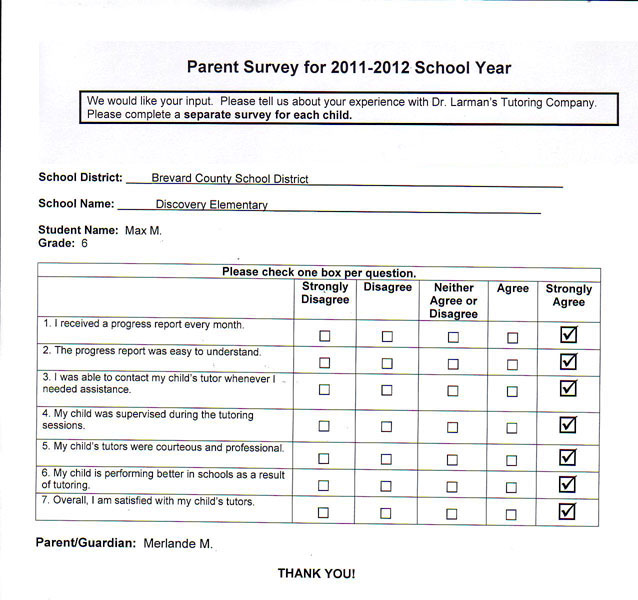 Parent Survey for 2011-2012 School Year

We would like your input. Please tell us about your experience with Dr. Larman's Tutoring Company. Please complete a separate survey for each child.

School District: Brevard County School District

School Name: Discovery Elementary

Student Name: Max M.
Grade: 6

Please check one box per question.

| | Strongly Disagree | Disagree | Neither Agree or Disagree | Agree | Strongly Agree |
|---|---|---|---|---|---|
| 1. I received a progress report every month. | ☐ | ☐ | ☐ | ☐ | ☑ |
| 2. The progress report was easy to understand. | ☐ | ☐ | ☐ | ☐ | ☑ |
| 3. I was able to contact my child's tutor whenever I needed assistance. | ☐ | ☐ | ☐ | ☐ | ☑ |
| 4. My child was supervised during the tutoring sessions. | ☐ | ☐ | ☐ | ☐ | ☑ |
| 5. My child's tutors were courteous and professional. | ☐ | ☐ | ☐ | ☐ | ☑ |
| 6. My child is performing better in schools as a result of tutoring. | ☐ | ☐ | ☐ | ☐ | ☑ |
| 7. Overall, I am satisfied with my child's tutors. | ☐ | ☐ | ☐ | ☐ | ☑ |

Parent/Guardian: Merlande M.

THANK YOU!